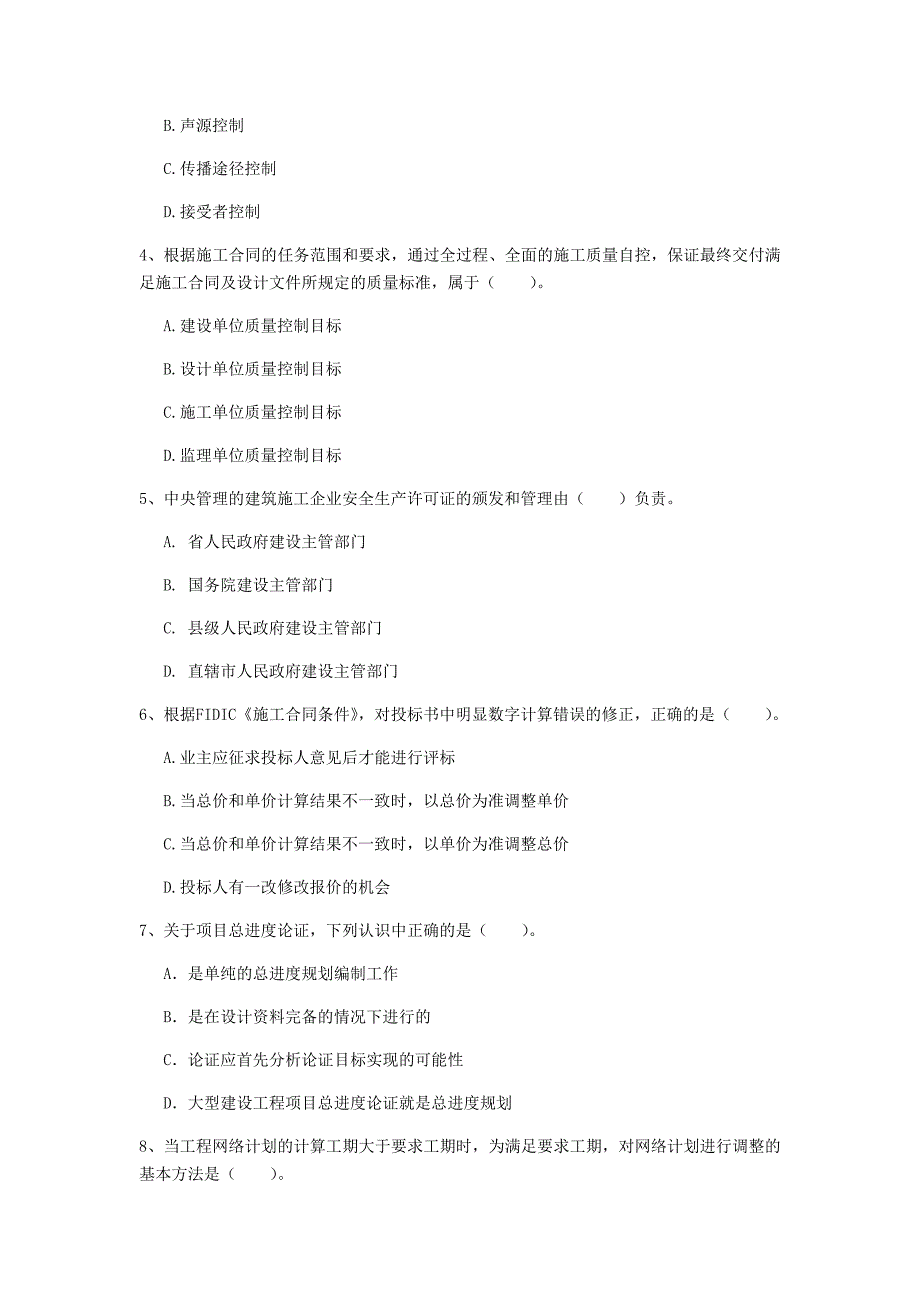 B. 声源控制

C. 传播途径控制

D. 接受者控制

4、根据施工合同的任务范围和要求，通过全过程、全面的施工质量自控，保证最终交付满足施工合同及设计文件所规定的质量标准，属于（　　）。

A. 建设单位质量控制目标

B. 设计单位质量控制目标

C. 施工单位质量控制目标

D. 监理单位质量控制目标

5、中央管理的建筑施工企业安全生产许可证的颁发和管理由（　　）负责。

A. 省人民政府建设主管部门

B. 国务院建设主管部门

C. 县级人民政府建设主管部门

D. 直辖市人民政府建设主管部门

6、根据FIDIC《施工合同条件》，对投标书中明显数字计算错误的修正，正确的是（　　）。

A. 业主应征求投标人意见后才能进行评标

B. 当总价和单价计算结果不一致时，以总价为准调整单价

C. 当总价和单价计算结果不一致时，以单价为准调整总价

D. 投标人有一改修改报价的机会

7、关于项目总进度论证，下列认识中正确的是（　　）。

A. 是单纯的总进度规划编制工作

B. 是在设计资料完备的情况下进行的

C. 论证应首先分析论证目标实现的可能性

D. 大型建设工程项目总进度论证就是总进度规划

8、当工程网络计划的计算工期大于要求工期时，为满足要求工期，对网络计划进行调整的基本方法是（　　）。